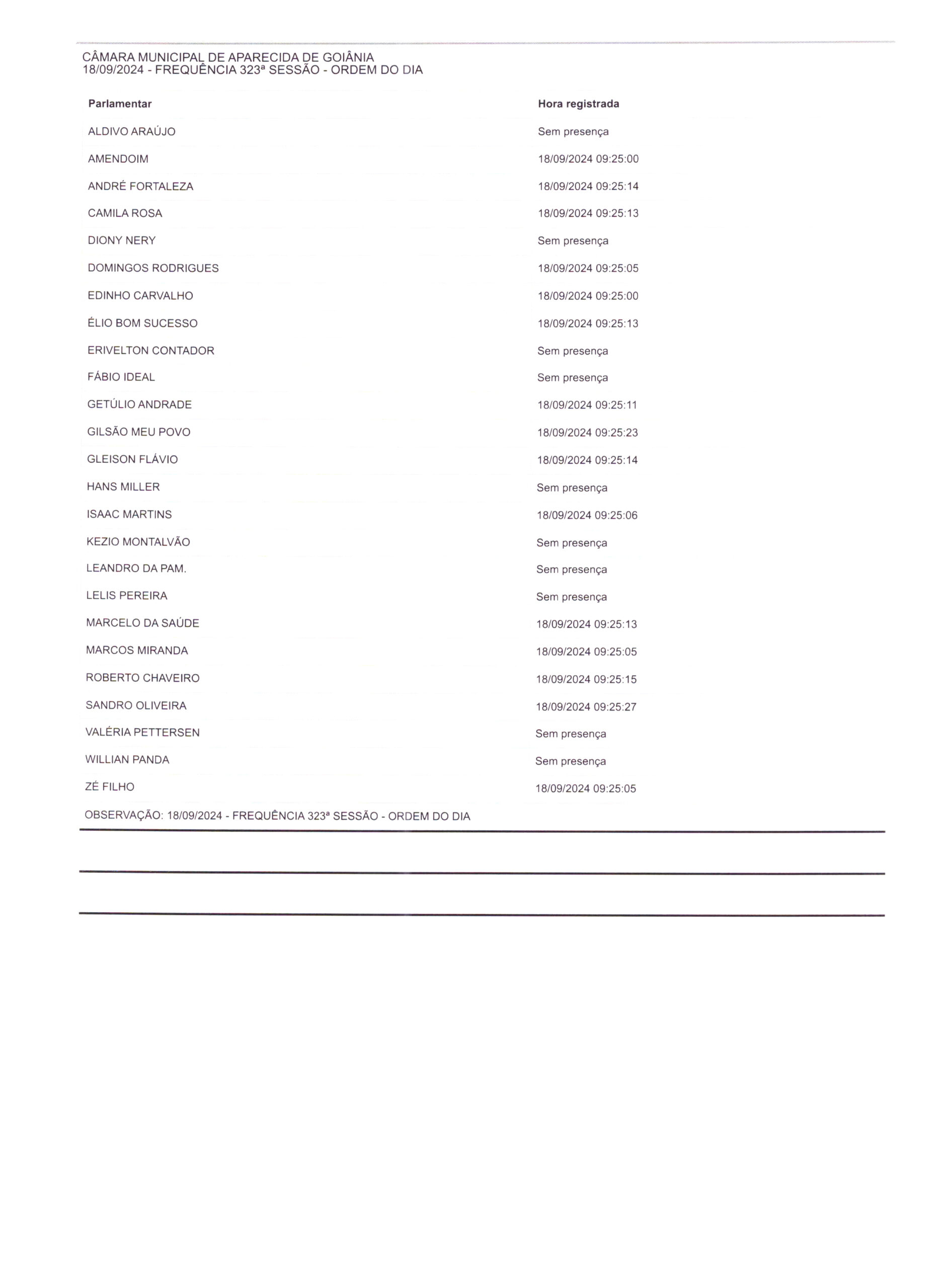 CÂMARA MUNICIPAL DE APARECIDA DE GOIÂNIA
18/09/2024 - FREQUÊNCIA 323ª SESSÃO - ORDEM DO DIA

| Parlamentar | Hora registrada |
|---|---|
| ALDIVO ARAÚJO | Sem presença |
| AMENDOIM | 18/09/2024 09:25:00 |
| ANDRÉ FORTALEZA | 18/09/2024 09:25:14 |
| CAMILA ROSA | 18/09/2024 09:25:13 |
| DIONY NERY | Sem presença |
| DOMINGOS RODRIGUES | 18/09/2024 09:25:05 |
| EDINHO CARVALHO | 18/09/2024 09:25:00 |
| ÉLIO BOM SUCESSO | 18/09/2024 09:25:13 |
| ERIVELTON CONTADOR | Sem presença |
| FÁBIO IDEAL | Sem presença |
| GETÚLIO ANDRADE | 18/09/2024 09:25:11 |
| GILSÃO MEU POVO | 18/09/2024 09:25:23 |
| GLEISON FLÁVIO | 18/09/2024 09:25:14 |
| HANS MILLER | Sem presença |
| ISAAC MARTINS | 18/09/2024 09:25:06 |
| KEZIO MONTALVÃO | Sem presença |
| LEANDRO DA PAM. | Sem presença |
| LELIS PEREIRA | Sem presença |
| MARCELO DA SAÚDE | 18/09/2024 09:25:13 |
| MARCOS MIRANDA | 18/09/2024 09:25:05 |
| ROBERTO CHAVEIRO | 18/09/2024 09:25:15 |
| SANDRO OLIVEIRA | 18/09/2024 09:25:27 |
| VALÉRIA PETTERSEN | Sem presença |
| WILLIAN PANDA | Sem presença |
| ZÉ FILHO | 18/09/2024 09:25:05 |

OBSERVAÇÃO: 18/09/2024 - FREQUÊNCIA 323ª SESSÃO - ORDEM DO DIA